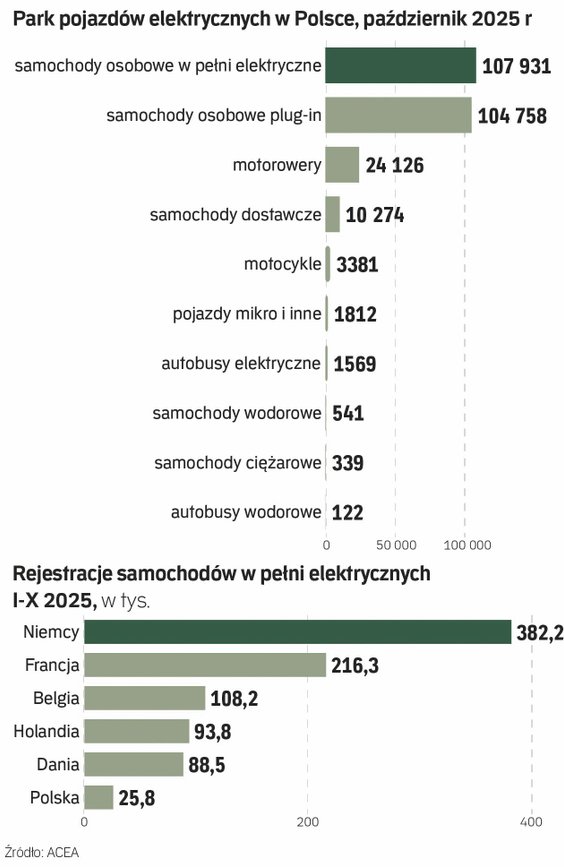 Park pojazdów elektrycznych w Polsce, październik 2025 r

samochody osobowe w pełni elektryczne 107 931
samochody osobowe plug-in 104 758
motorowery 24 126
samochody dostawcze 10 274
motocykle 3381
pojazdy mikro i inne 1812
autobusy elektryczne 1569
samochody wodorowe 541
samochody ciężarowe 339
autobusy wodorowe 122

0 50 000 100 000

Rejestracje samochodów w pełni elektrycznych I-X 2025, w tys.

Niemcy 382,2
Francja 216,3
Belgia 108,2
Holandia 93,8
Dania 88,5
Polska 25,8

0 200 400

Źródło: ACEA